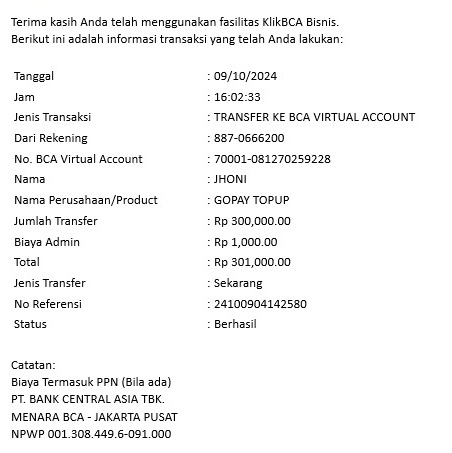 Terima kasih Anda telah menggunakan fasilitas KlikBCA Bisnis.
Berikut ini adalah informasi transaksi yang telah Anda lakukan:

| | |
|---|---|
| Tanggal | : 09/10/2024 |
| Jam | : 16:02:33 |
| Jenis Transaksi | : TRANSFER KE BCA VIRTUAL ACCOUNT |
| Dari Rekening | : 887-0666200 |
| No. BCA Virtual Account | : 70001-081270259228 |
| Nama | : JHONI |
| Nama Perusahaan/Product | : GOPAY TOPUP |
| Jumlah Transfer | : Rp 300,000.00 |
| Biaya Admin | : Rp 1,000.00 |
| Total | : Rp 301,000.00 |
| Jenis Transfer | : Sekarang |
| No Referensi | : 24100904142580 |
| Status | : Berhasil |

Catatan:
Biaya Termasuk PPN (Bila ada)
PT. BANK CENTRAL ASIA TBK.
MENARA BCA - JAKARTA PUSAT
NPWP 001.308.449.6-091.000